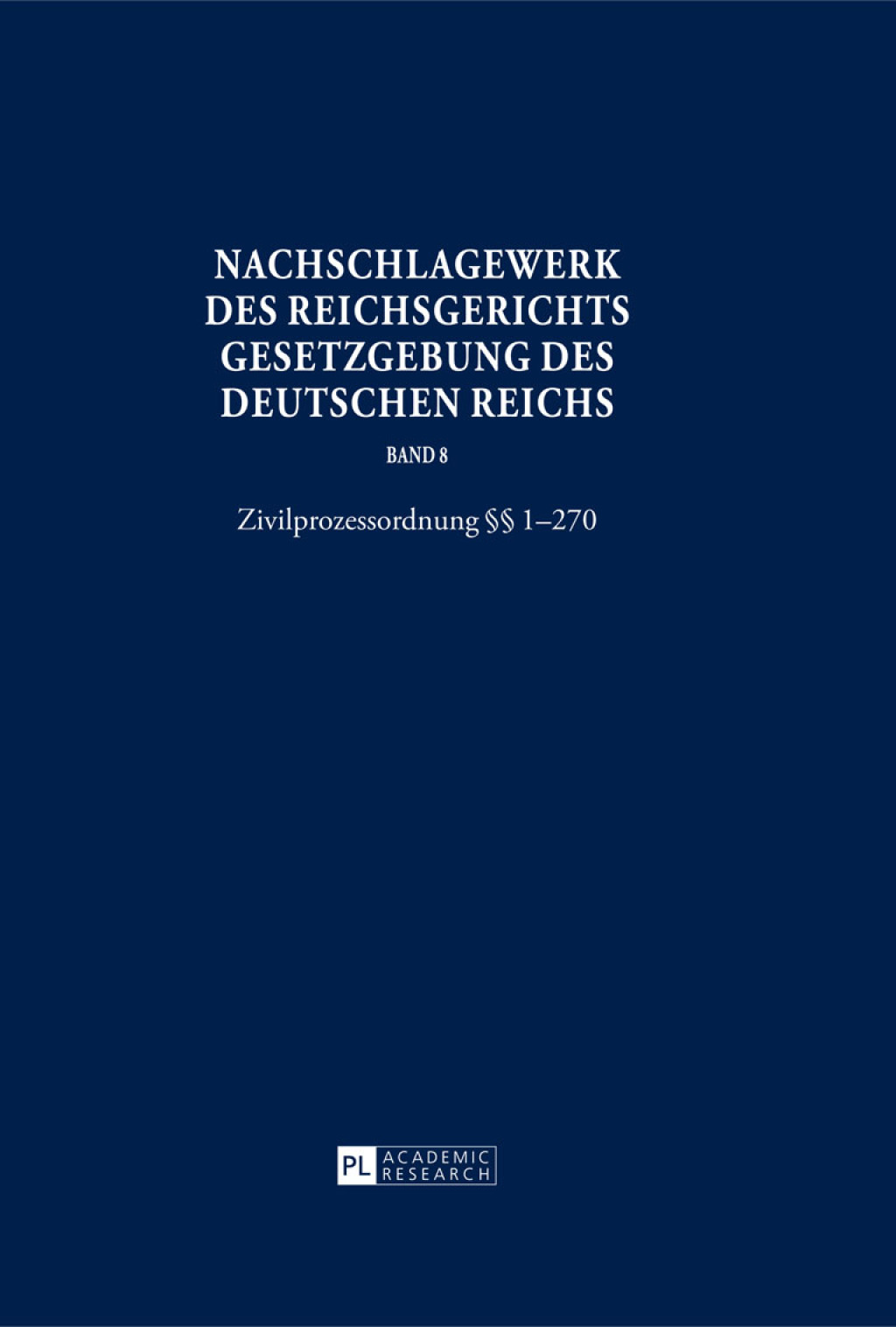 NACHSCHLAGEWERK DES REICHSGERICHTS GESETZGEBUNG DES DEUTSCHEN REICHS

BAND 8

Zivilprozessordnung §§ 1–270

PL ACADEMIC RESEARCH